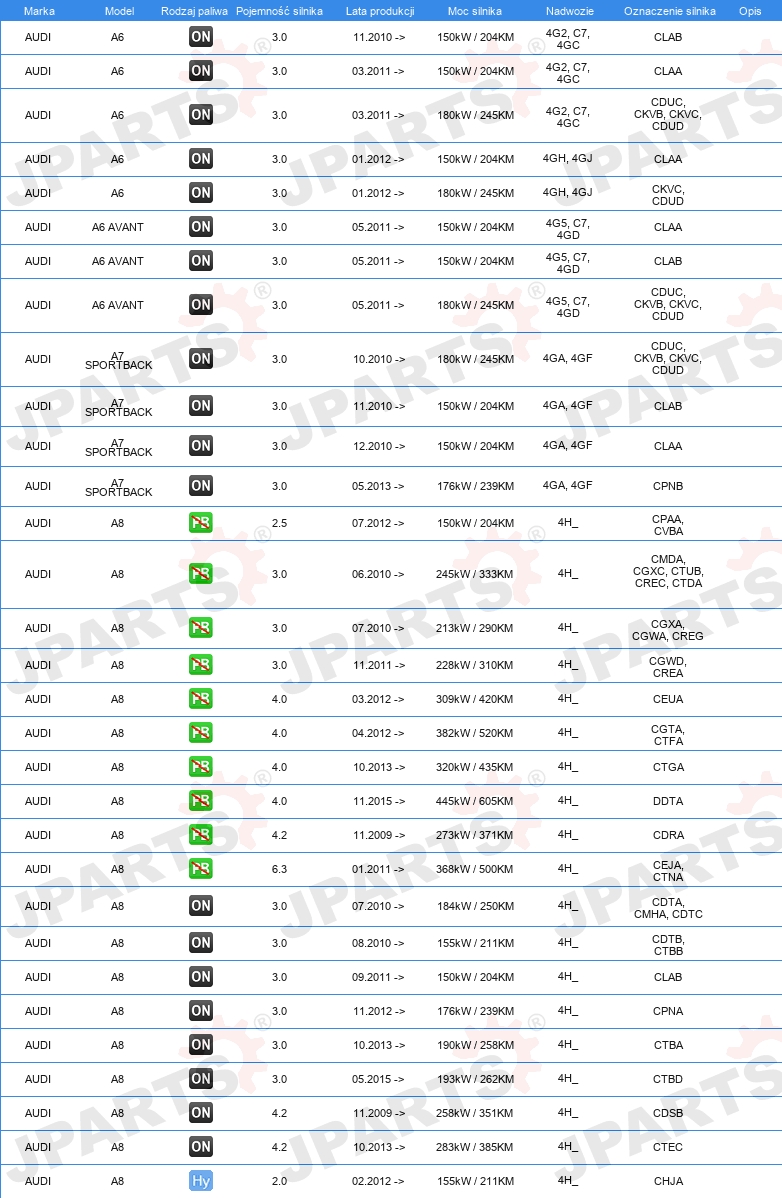 | Marka | Model | Rodzaj paliwa | Pojemność silnika | Lata produkcji | Moc silnika | Nadwozie | Oznaczenie silnika | Opis |
|---|---|---|---|---|---|---|---|---|
| AUDI | A6 | ON | 3.0 | 11.2010 -> | 150kW / 204KM | 4G2, C7, 4GC | CLAB | |
| AUDI | A6 | ON | 3.0 | 03.2011 -> | 150kW / 204KM | 4G2, C7, 4GC | CLAA | |
| AUDI | A6 | ON | 3.0 | 03.2011 -> | 180kW / 245KM | 4G2, C7, 4GC | CDUC, CKVB, CKVC, CDUD | |
| AUDI | A6 | ON | 3.0 | 01.2012 -> | 150kW / 204KM | 4GH, 4GJ | CLAA | |
| AUDI | A6 | ON | 3.0 | 01.2012 -> | 180kW / 245KM | 4GH, 4GJ | CKVC, CDUD | |
| AUDI | A6 AVANT | ON | 3.0 | 05.2011 -> | 150kW / 204KM | 4G5, C7, 4GD | CLAA | |
| AUDI | A6 AVANT | ON | 3.0 | 05.2011 -> | 150kW / 204KM | 4G5, C7, 4GD | CLAB | |
| AUDI | A6 AVANT | ON | 3.0 | 05.2011 -> | 180kW / 245KM | 4G5, C7, 4GD | CDUC, CKVB, CKVC, CDUD | |
| AUDI | A7 SPORTBACK | ON | 3.0 | 10.2010 -> | 180kW / 245KM | 4GA, 4GF | CDUC, CKVB, CKVC, CDUD | |
| AUDI | A7 SPORTBACK | ON | 3.0 | 11.2010 -> | 150kW / 204KM | 4GA, 4GF | CLAB | |
| AUDI | A7 SPORTBACK | ON | 3.0 | 12.2010 -> | 150kW / 204KM | 4GA, 4GF | CLAA | |
| AUDI | A7 SPORTBACK | ON | 3.0 | 05.2013 -> | 176kW / 239KM | 4GA, 4GF | CPNB | |
| AUDI | A8 | PB | 2.5 | 07.2012 -> | 150kW / 204KM | 4H_ | CPAA, CVBA | |
| AUDI | A8 | PB | 3.0 | 06.2010 -> | 245kW / 333KM | 4H_ | CMDA, CGXC, CTUB, CREC, CTDA | |
| AUDI | A8 | PB | 3.0 | 07.2010 -> | 213kW / 290KM | 4H_ | CGXA, CGWA, CREG | |
| AUDI | A8 | PB | 3.0 | 11.2011 -> | 228kW / 310KM | 4H_ | CGWD, CREA | |
| AUDI | A8 | PB | 4.0 | 03.2012 -> | 309kW / 420KM | 4H_ | CEUA | |
| AUDI | A8 | PB | 4.0 | 04.2012 -> | 382kW / 520KM | 4H_ | CGTA, CTFA | |
| AUDI | A8 | PB | 4.0 | 10.2013 -> | 320kW / 435KM | 4H_ | CTGA | |
| AUDI | A8 | PB | 4.0 | 11.2015 -> | 445kW / 605KM | 4H_ | DDTA | |
| AUDI | A8 | PB | 4.2 | 11.2009 -> | 273kW / 371KM | 4H_ | CDRA | |
| AUDI | A8 | PB | 6.3 | 01.2011 -> | 368kW / 500KM | 4H_ | CEJA, CTNA | |
| AUDI | A8 | ON | 3.0 | 07.2010 -> | 184kW / 250KM | 4H_ | CDTA, CMHA, CDTC | |
| AUDI | A8 | ON | 3.0 | 08.2010 -> | 155kW / 211KM | 4H_ | CDTB, CTBB | |
| AUDI | A8 | ON | 3.0 | 09.2011 -> | 150kW / 204KM | 4H_ | CLAB | |
| AUDI | A8 | ON | 3.0 | 11.2012 -> | 176kW / 239KM | 4H_ | CPNA | |
| AUDI | A8 | ON | 3.0 | 10.2013 -> | 190kW / 258KM | 4H_ | CTBA | |
| AUDI | A8 | ON | 3.0 | 05.2015 -> | 193kW / 262KM | 4H_ | CTBD | |
| AUDI | A8 | ON | 4.2 | 11.2009 -> | 258kW / 351KM | 4H_ | CDSB | |
| AUDI | A8 | ON | 4.2 | 10.2013 -> | 283kW / 385KM | 4H_ | CTEC | |
| AUDI | A8 | Hy | 2.0 | 02.2012 -> | 155kW / 211KM | 4H_ | CHJA | |

JPARTS®